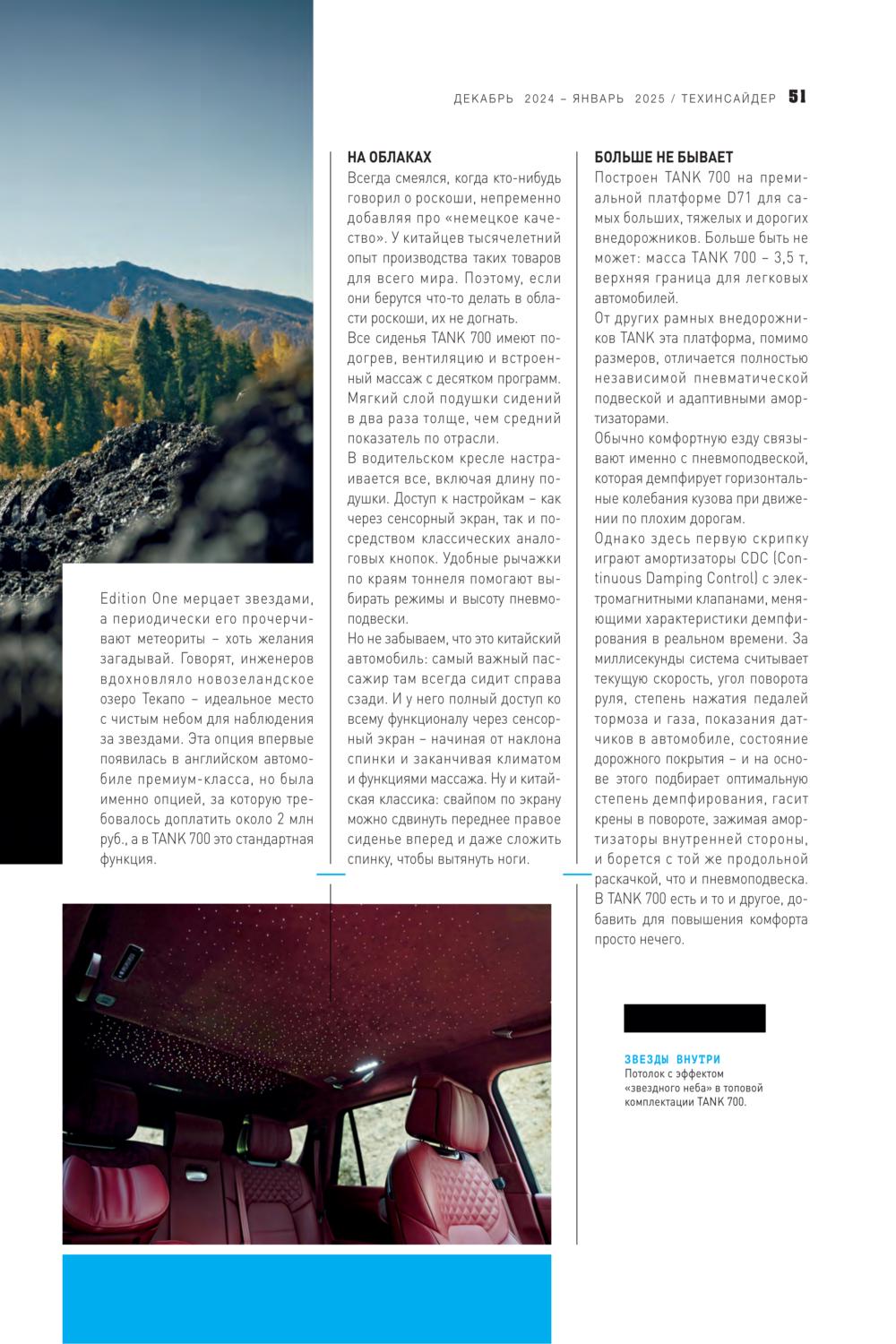 ДЕКАБРЬ 2024 – ЯНВАРЬ 2025 / ТЕХИНСАЙДЕР 51

Edition One мерцает звездами, а периодически его прочерчивают метеориты – хоть желания загадывай. Говорят, инженеров вдохновляло новозеландское озеро Текапо – идеальное место с чистым небом для наблюдения за звездами. Эта опция впервые появилась в английском автомобиле премиум-класса, но была именно опцией, за которую требовалось доплатить около 2 млн руб., а в TANK 700 это стандартная функция.

НА ОБЛАКАХ
Всегда смеялся, когда кто-нибудь говорил о роскоши, непременно добавляя про «немецкое качество». У китайцев тысячелетний опыт производства таких товаров для всего мира. Поэтому, если они берутся что-то делать в области роскоши, их не догнать.

Все сиденья TANK 700 имеют подогрев, вентиляцию и встроенный массаж с десятком программ. Мягкий слой подушки сидений в два раза толще, чем средний показатель по отрасли.

В водительском кресле настраивается все, включая длину подушки. Доступ к настройкам – как через сенсорный экран, так и посредством классических аналоговых кнопок. Удобные рычажки по краям тоннеля помогают выбирать режимы и высоту пневмоподвески.

Но не забываем, что это китайский автомобиль: самый важный пассажир там всегда сидит справа сзади. И у него полный доступ ко всему функционалу через сенсорный экран – начиная от наклона спинки и заканчивая климатом и функциями массажа. Ну и китайская классика: свайпом по экрану можно сдвинуть переднее правое сиденье вперед и даже сложить спинку, чтобы вытянуть ноги.

БОЛЬШЕ НЕ БЫВАЕТ
Построен TANK 700 на премиальной платформе D71 для самых больших, тяжелых и дорогих внедорожников. Больше быть не может: масса TANK 700 – 3,5 т, верхняя граница для легковых автомобилей.

От других рамных внедорожников TANK эта платформа, помимо размеров, отличается полностью независимой пневматической подвеской и адаптивными амортизаторами.

Обычно комфортную езду связывают именно с пневмоподвеской, которая демпфирует горизонтальные колебания кузова при движении по плохим дорогам.

Однако здесь первую скрипку играют амортизаторы CDC (Continuous Damping Control) с электромагнитными клапанами, меняющими характеристики демпфирования в реальном времени. За миллисекунды система считывает текущую скорость, угол поворота руля, степень нажатия педалей тормоза и газа, показания датчиков в автомобиле, состояние дорожного покрытия – и на основе этого подбирает оптимальную степень демпфирования, гасит крены в повороте, зажимая амортизаторы внутренней стороны, и борется с той же продольной раскачкой, что и пневмоподвеска. В TANK 700 есть и то и другое, добавить для повышения комфорта просто нечего.

ЗВЕЗДЫ ВНУТРИ
Потолок с эффектом «звездного неба» в топовой комплектации TANK 700.